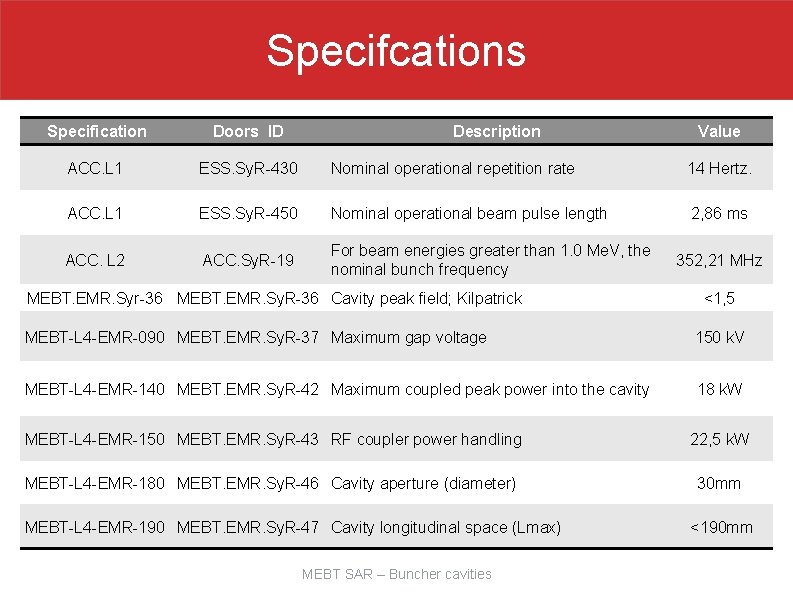 Specifcations

| Specification | Doors ID | Description | Value |
|---|---|---|---|
| ACC.L1 | ESS.SyR-430 | Nominal operational repetition rate | 14 Hertz. |
| ACC.L1 | ESS.SyR-450 | Nominal operational beam pulse length | 2,86 ms |
| ACC. L2 | ACC.SyR-19 | For beam energies greater than 1.0 MeV, the nominal bunch frequency | 352,21 MHz |
| MEBT.EMR.Syr-36 | MEBT.EMR.SyR-36 | Cavity peak field; Kilpatrick | <1,5 |
| MEBT-L4-EMR-090 | MEBT.EMR.SyR-37 | Maximum gap voltage | 150 kV |
| MEBT-L4-EMR-140 | MEBT.EMR.SyR-42 | Maximum coupled peak power into the cavity | 18 kW |
| MEBT-L4-EMR-150 | MEBT.EMR.SyR-43 | RF coupler power handling | 22,5 kW |
| MEBT-L4-EMR-180 | MEBT.EMR.SyR-46 | Cavity aperture (diameter) | 30mm |
| MEBT-L4-EMR-190 | MEBT.EMR.SyR-47 | Cavity longitudinal space (Lmax) | <190mm |

MEBT SAR – Buncher cavities